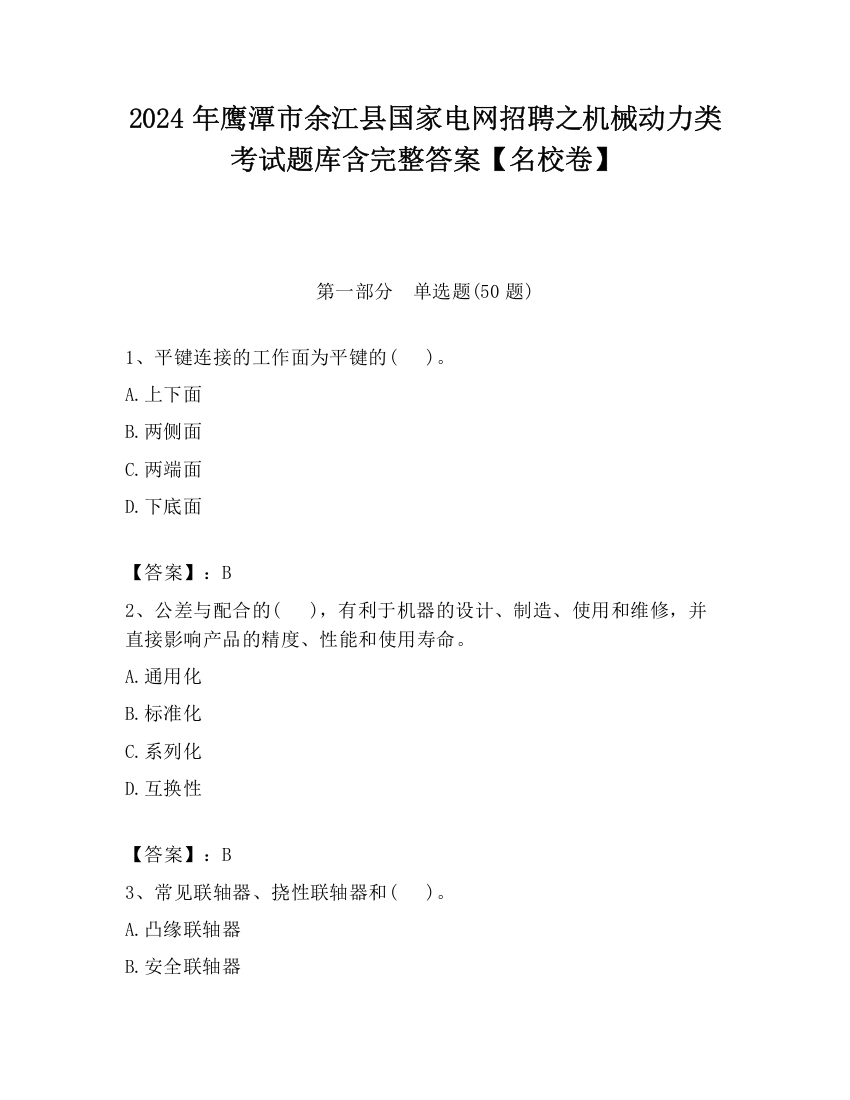 2024 年鹰潭市余江县国家电网招聘之机械动力类考试题库含完整答案【名校卷】

第一部分　单选题(50 题)

1、平键连接的工作面为平键的(　　)。

A. 上下面

B. 两侧面

C. 两端面

D. 下底面

【答案】：B

2、公差与配合的(　　)，有利于机器的设计、制造、使用和维修，并直接影响产品的精度、性能和使用寿命。

A. 通用化

B. 标准化

C. 系列化

D. 互换性

【答案】：B

3、常见联轴器、挠性联轴器和(　　)。

A. 凸缘联轴器

B. 安全联轴器